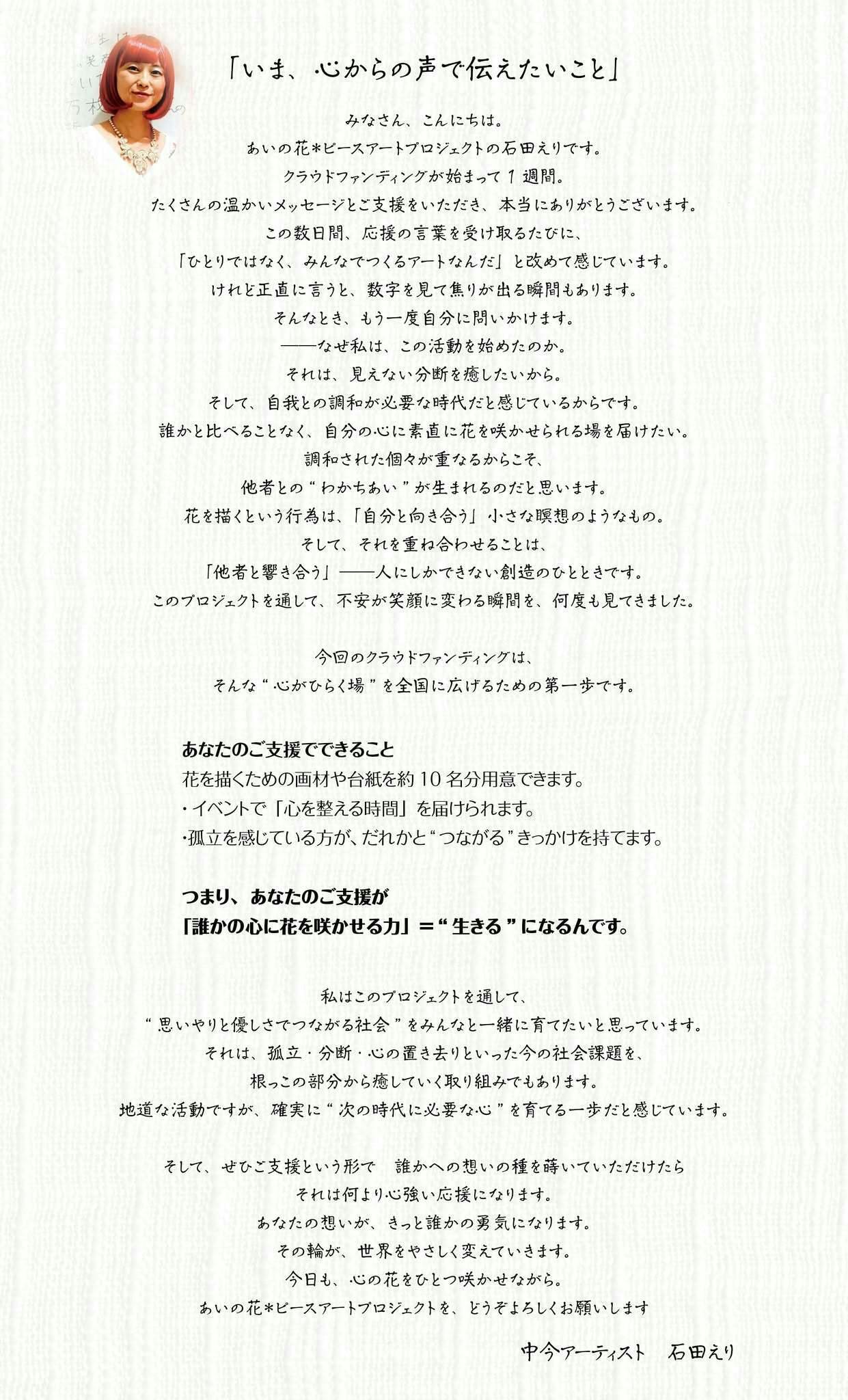 「いま、心からの声で伝えたいこと」

みなさん、こんにちは。
あいの花*ピースアートプロジェクトの石田えりです。
クラウドファンディングが始まって1週間。
たくさんの温かいメッセージとご支援をいただき、本当にありがとうございます。
この数日間、応援の言葉を受け取るたびに、
「ひとりではなく、みんなでつくるアートなんだ」と改めて感じています。
けれど正直に言うと、数字を見て焦りが出る瞬間もあります。
そんなとき、もう一度自分に問いかけます。
——なぜ私は、この活動を始めたのか。
それは、見えない分断を癒したいから。
そして、自我との調和が必要な時代だと感じているからです。
誰かと比べることなく、自分の心に素直に花を咲かせられる場を届けたい。
調和された個々が重なるからこそ、
他者との“わかちあい”が生まれるのだと思います。
花を描くという行為は、「自分と向き合う」小さな瞑想のようなもの。
そして、それを重ね合わせることは、
「他者と響き合う」——人にしかできない創造のひとときです。
このプロジェクトを通して、不安が笑顔に変わる瞬間を、何度も見てきました。

今回のクラウドファンディングは、
そんな“心がひらく場”を全国に広げるための第一歩です。

あなたのご支援でできること
花を描くための画材や台紙を約10名分用意できます。
・イベントで「心を整える時間」を届けられます。
・孤立を感じている方が、だれかと“つながる”きっかけを持てます。

つまり、あなたのご支援が
「誰かの心に花を咲かせる力」=“生きる”になるんです。

私はこのプロジェクトを通して、
“思いやりと優しさでつながる社会”をみんなと一緒に育てたいと思っています。
それは、孤立・分断・心の置き去りといった今の社会課題を、
根っこの部分から癒していく取り組みでもあります。
地道な活動ですが、確実に“次の時代に必要な心”を育てる一歩だと感じています。

そして、ぜひご支援という形で 誰かへの想いの種を蒔いていただけたら
それは何より心強い応援になります。
あなたの想いが、きっと誰かの勇気になります。
その輪が、世界をやさしく変えていきます。
今日も、心の花をひとつ咲かせながら。
あいの花*ピースアートプロジェクトを、どうぞよろしくお願いします

中今アーティスト 石田えり